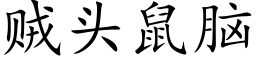 贼头鼠脑